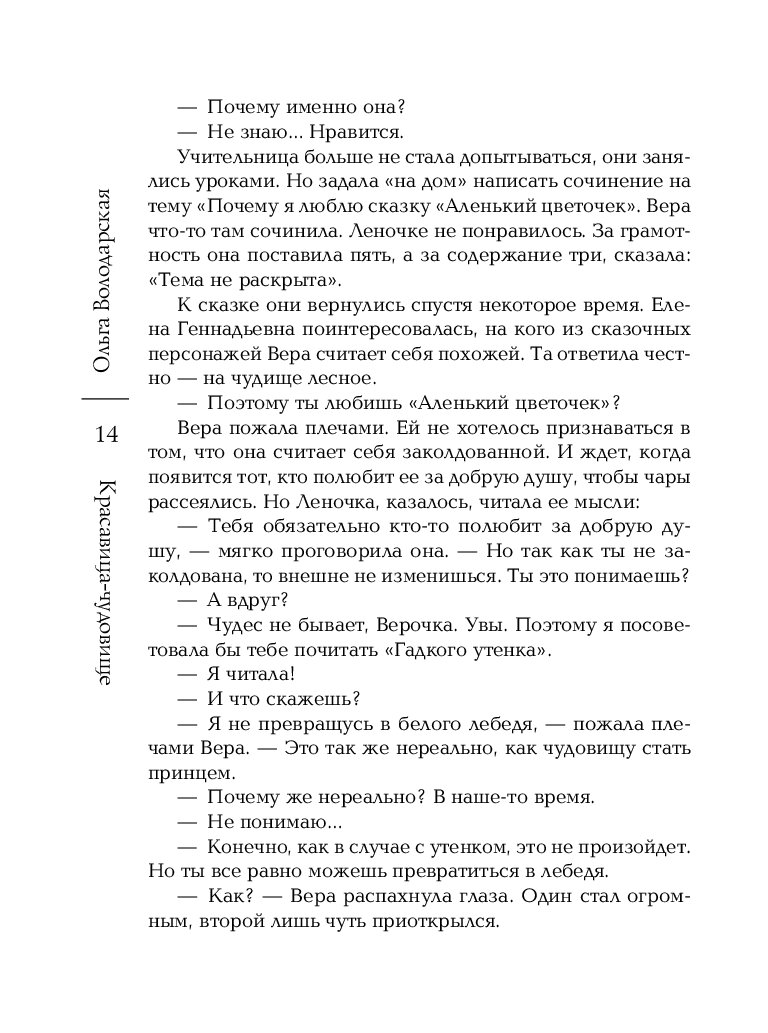 Ольга Володарская

14

Красавица-чудовище

— Почему именно она?
— Не знаю... Нравится.

Учительница больше не стала допытываться, они занялись уроками. Но задала «на дом» написать сочинение на тему «Почему я люблю сказку «Аленький цветочек». Вера что-то там сочинила. Леночке не понравилось. За грамотность она поставила пять, а за содержание три, сказала: «Тема не раскрыта».

К сказке они вернулись спустя некоторое время. Елена Геннадьевна поинтересовалась, на кого из сказочных персонажей Вера считает себя похожей. Та ответила честно — на чудище лесное.

— Поэтому ты любишь «Аленький цветочек»?

Вера пожала плечами. Ей не хотелось признаваться в том, что она считает себя заколдованной. И ждет, когда появится тот, кто полюбит ее за добрую душу, чтобы чары рассеялись. Но Леночка, казалось, читала ее мысли:

— Тебя обязательно кто-то полюбит за добрую душу, — мягко проговорила она. — Но так как ты не заколдована, то внешне не изменишься. Ты это понимаешь?

— А вдруг?

— Чудес не бывает, Верочка. Увы. Поэтому я посоветовала бы тебе почитать «Гадкого утенка».

— Я читала!

— И что скажешь?

— Я не превращусь в белого лебедя, — пожала плечами Вера. — Это так же нереально, как чудовищу стать принцем.

— Почему же нереально? В наше-то время.

— Не понимаю...

— Конечно, как в случае с утенком, это не произойдет. Но ты все равно можешь превратиться в лебедя.

— Как? — Вера распахнула глаза. Один стал огромным, второй лишь чуть приоткрылся.